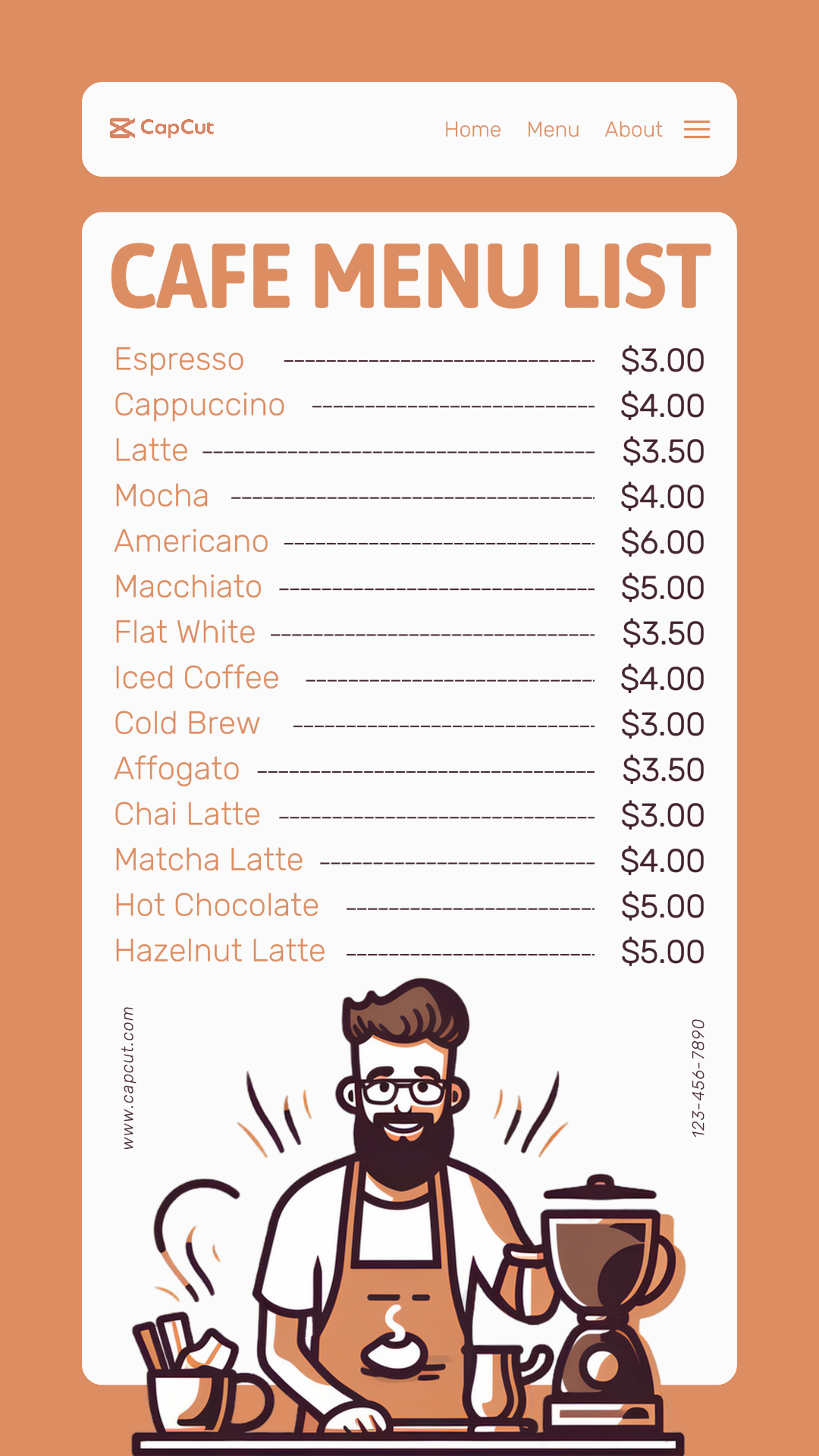 CapCut
Home Menu About

CAFE MENU LIST

Espresso $3.00
Cappuccino $4.00
Latte $3.50
Mocha $4.00
Americano $6.00
Macchiato $5.00
Flat White $3.50
Iced Coffee $4.00
Cold Brew $3.00
Affogato $3.50
Chai Latte $3.00
Matcha Latte $4.00
Hot Chocolate $5.00
Hazelnut Latte $5.00

www.capcut.com

123-456-7890